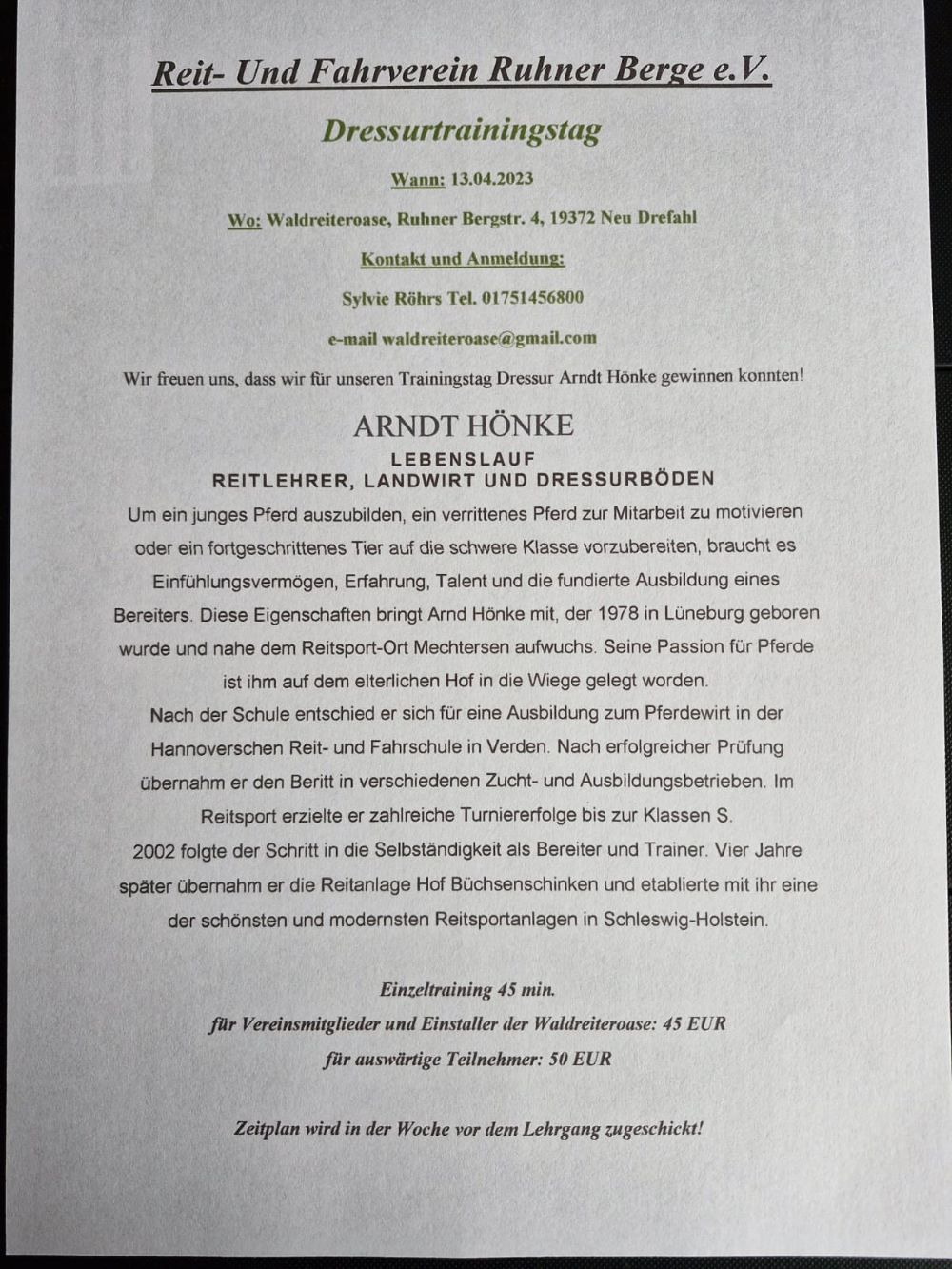 Reit- Und Fahrverein Ruhner Berge e.V.

Dressurtrainingstag

Wann: 13.04.2023

Wo: Waldreiteroase, Ruhner Bergstr. 4, 19372 Neu Drefahl

Kontakt und Anmeldung:

Sylvie Röhrs Tel. 01751456800

e-mail waldreiteroase@gmail.com

Wir freuen uns, dass wir für unseren Trainingstag Dressur Arndt Hönke gewinnen konnten!

ARNDT HÖNKE

LEBENSLAUF
REITLEHRER, LANDWIRT UND DRESSURBÖDEN

Um ein junges Pferd auszubilden, ein verrittenes Pferd zur Mitarbeit zu motivieren oder ein fortgeschrittenes Tier auf die schwere Klasse vorzubereiten, braucht es Einfühlungsvermögen, Erfahrung, Talent und die fundierte Ausbildung eines Bereiters. Diese Eigenschaften bringt Arnd Hönke mit, der 1978 in Lüneburg geboren wurde und nahe dem Reitsport-Ort Mechtersen aufwuchs. Seine Passion für Pferde ist ihm auf dem elterlichen Hof in die Wiege gelegt worden.
Nach der Schule entschied er sich für eine Ausbildung zum Pferdewirt in der Hannoverschen Reit- und Fahrschule in Verden. Nach erfolgreicher Prüfung übernahm er den Beritt in verschiedenen Zucht- und Ausbildungsbetrieben. Im Reitsport erzielte er zahlreiche Turniererfolge bis zur Klassen S.
2002 folgte der Schritt in die Selbständigkeit als Bereiter und Trainer. Vier Jahre später übernahm er die Reitanlage Hof Büchsenschinken und etablierte mit ihr eine der schönsten und modernsten Reitsportanlagen in Schleswig-Holstein.

Einzeltraining 45 min.
für Vereinsmitglieder und Einstaller der Waldreiteroase: 45 EUR
für auswärtige Teilnehmer: 50 EUR

Zeitplan wird in der Woche vor dem Lehrgang zugeschickt!